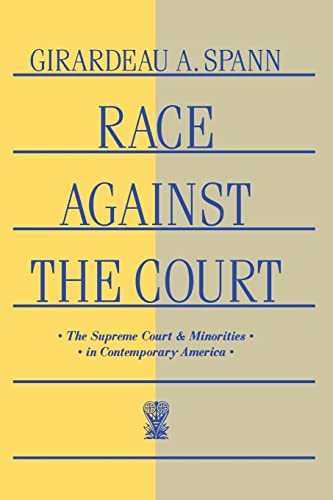 GIRARDEAU A. SPANN

RACE AGAINST THE COURT

• The Supreme Court & Minorities •
• in Contemporary America •